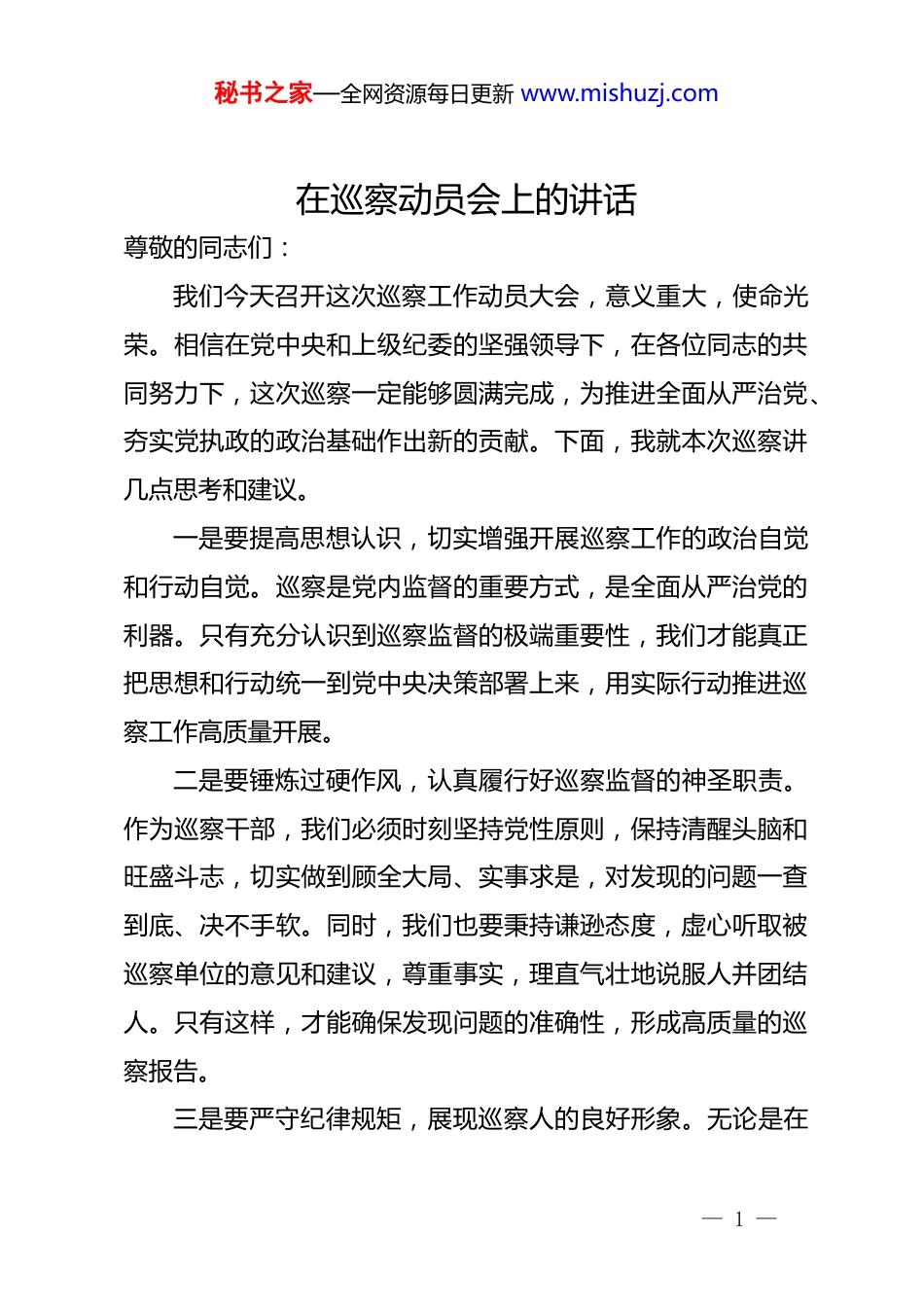 秘书之家—全网资源每日更新 www.mishuzj.com

在巡察动员会上的讲话

尊敬的同志们：

我们今天召开这次巡察工作动员大会，意义重大，使命光荣。相信在党中央和上级纪委的坚强领导下，在各位同志的共同努力下，这次巡察一定能够圆满完成，为推进全面从严治党、夯实党执政的政治基础作出新的贡献。下面，我就本次巡察讲几点思考和建议。

一是要提高思想认识，切实增强开展巡察工作的政治自觉和行动自觉。巡察是党内监督的重要方式，是全面从严治党的利器。只有充分认识到巡察监督的极端重要性，我们才能真正把思想和行动统一到党中央决策部署上来，用实际行动推进巡察工作高质量开展。

二是要锤炼过硬作风，认真履行好巡察监督的神圣职责。作为巡察干部，我们必须时刻坚持党性原则，保持清醒头脑和旺盛斗志，切实做到顾全大局、实事求是，对发现的问题一查到底、决不手软。同时，我们也要秉持谦逊态度，虚心听取被巡察单位的意见和建议，尊重事实，理直气壮地说服人并团结人。只有这样，才能确保发现问题的准确性，形成高质量的巡察报告。

三是要严守纪律规矩，展现巡察人的良好形象。无论是在

— 1 —